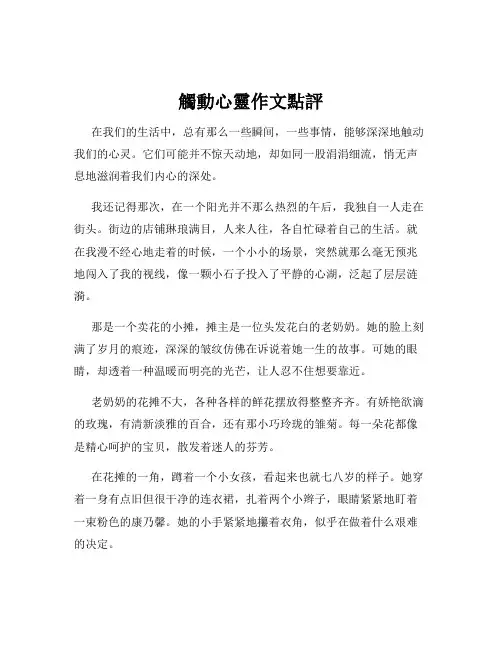 觸動心靈作文點評

在我们的生活中，总有那么一些瞬间，一些事情，能够深深地触动我们的心灵。它们可能并不惊天动地，却如同一股涓涓细流，悄无声息地滋润着我们内心的深处。

我还记得那次，在一个阳光并不那么热烈的午后，我独自一人走在街头。街边的店铺琳琅满目，人来人往，各自忙碌着自己的生活。就在我漫不经心地走着的时候，一个小小的场景，突然就那么毫无预兆地闯入了我的视线，像一颗小石子投入了平静的心湖，泛起了层层涟漪。

那是一个卖花的小摊，摊主是一位头发花白的老奶奶。她的脸上刻满了岁月的痕迹，深深的皱纹仿佛在诉说着她一生的故事。可她的眼睛，却透着一种温暖而明亮的光芒，让人忍不住想要靠近。

老奶奶的花摊不大，各种各样的鲜花摆放得整整齐齐。有娇艳欲滴的玫瑰，有清新淡雅的百合，还有那小巧玲珑的雏菊。每一朵花都像是精心呵护的宝贝，散发着迷人的芬芳。

在花摊的一角，蹲着一个小女孩，看起来也就七八岁的样子。她穿着一身有点旧但很干净的连衣裙，扎着两个小辫子，眼睛紧紧地盯着一束粉色的康乃馨。她的小手紧紧地攥着衣角，似乎在做着什么艰难的决定。